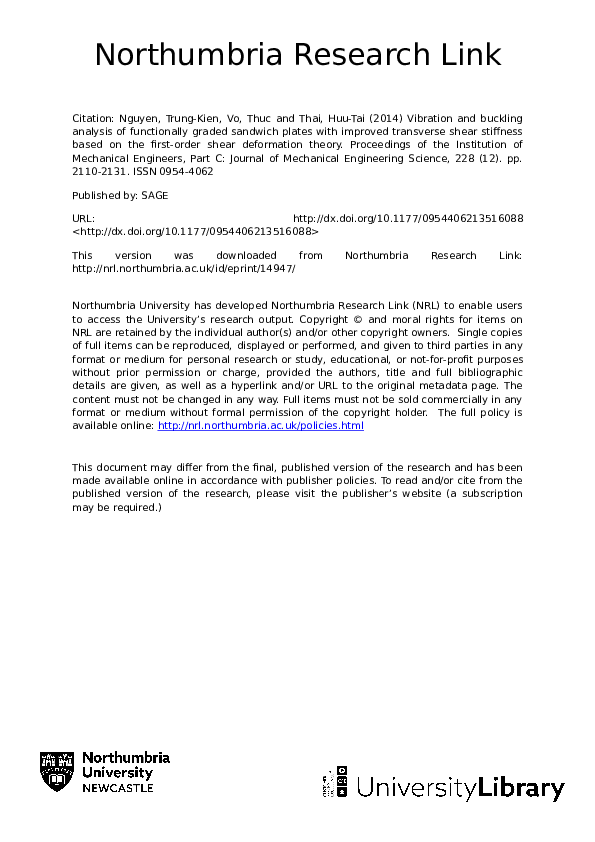 Northumbria Research Link

Citation: Nguyen, Trung-Kien, Vo, Thuc and Thai, Huu-Tai (2014) Vibration and buckling analysis of functionally graded sandwich plates with improved transverse shear stiffness based on the first-order shear deformation theory. Proceedings of the Institution of Mechanical Engineers, Part C: Journal of Mechanical Engineering Science, 228 (12). pp. 2110-2131. ISSN 0954-4062

Published by: SAGE

URL: http://dx.doi.org/10.1177/0954406213516088 <http://dx.doi.org/10.1177/0954406213516088>

This version was downloaded from Northumbria Research Link: http://nrl.northumbria.ac.uk/id/eprint/14947/

Northumbria University has developed Northumbria Research Link (NRL) to enable users to access the University's research output. Copyright © and moral rights for items on NRL are retained by the individual author(s) and/or other copyright owners. Single copies of full items can be reproduced, displayed or performed, and given to third parties in any format or medium for personal research or study, educational, or not-for-profit purposes without prior permission or charge, provided the authors, title and full bibliographic details are given, as well as a hyperlink and/or URL to the original metadata page. The content must not be changed in any way. Full items must not be sold commercially in any format or medium without formal permission of the copyright holder. The full policy is available online: http://nrl.northumbria.ac.uk/policies.html

This document may differ from the final, published version of the research and has been made available online in accordance with publisher policies. To read and/or cite from the published version of the research, please visit the publisher's website (a subscription may be required.)

Northumbria University NEWCASTLE

UniversityLibrary